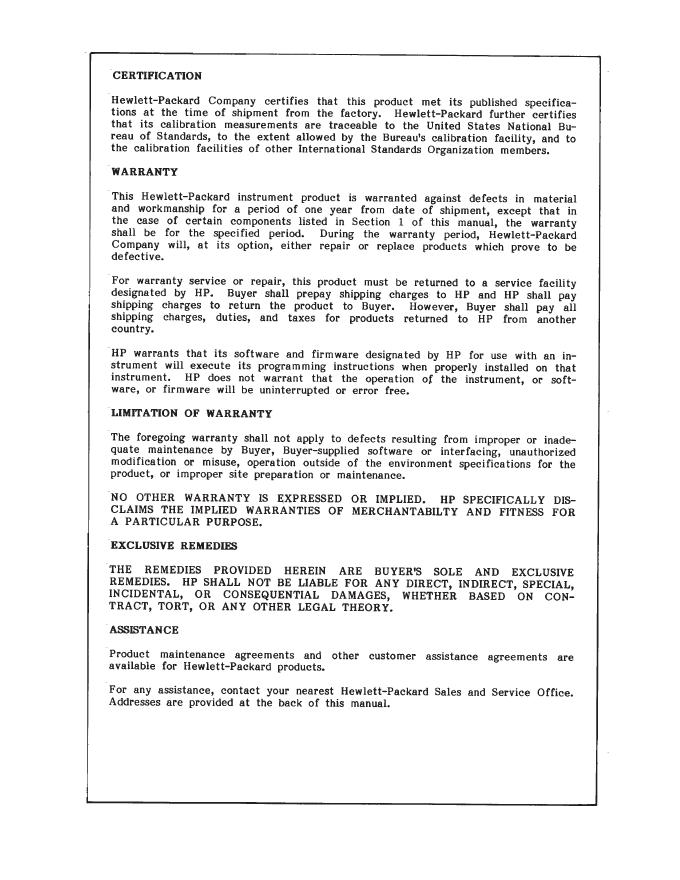 CERTIFICATION

Hewlett-Packard Company certifies that this product met its published specifications at the time of shipment from the factory. Hewlett-Packard further certifies that its calibration measurements are traceable to the United States National Bureau of Standards, to the extent allowed by the Bureau's calibration facility, and to the calibration facilities of other International Standards Organization members.

WARRANTY

This Hewlett-Packard instrument product is warranted against defects in material and workmanship for a period of one year from date of shipment, except that in the case of certain components listed in Section 1 of this manual, the warranty shall be for the specified period. During the warranty period, Hewlett-Packard Company will, at its option, either repair or replace products which prove to be defective.

For warranty service or repair, this product must be returned to a service facility designated by HP. Buyer shall prepay shipping charges to HP and HP shall pay shipping charges to return the product to Buyer. However, Buyer shall pay all shipping charges, duties, and taxes for products returned to HP from another country.

HP warrants that its software and firmware designated by HP for use with an instrument will execute its programming instructions when properly installed on that instrument. HP does not warrant that the operation of the instrument, or software, or firmware will be uninterrupted or error free.

LIMITATION OF WARRANTY

The foregoing warranty shall not apply to defects resulting from improper or inadequate maintenance by Buyer, Buyer-supplied software or interfacing, unauthorized modification or misuse, operation outside of the environment specifications for the product, or improper site preparation or maintenance.

NO OTHER WARRANTY IS EXPRESSED OR IMPLIED. HP SPECIFICALLY DISCLAIMS THE IMPLIED WARRANTIES OF MERCHANTABILTY AND FITNESS FOR A PARTICULAR PURPOSE.

EXCLUSIVE REMEDIES

THE REMEDIES PROVIDED HEREIN ARE BUYER'S SOLE AND EXCLUSIVE REMEDIES. HP SHALL NOT BE LIABLE FOR ANY DIRECT, INDIRECT, SPECIAL, INCIDENTAL, OR CONSEQUENTIAL DAMAGES, WHETHER BASED ON CONTRACT, TORT, OR ANY OTHER LEGAL THEORY.

ASSISTANCE

Product maintenance agreements and other customer assistance agreements are available for Hewlett-Packard products.

For any assistance, contact your nearest Hewlett-Packard Sales and Service Office. Addresses are provided at the back of this manual.